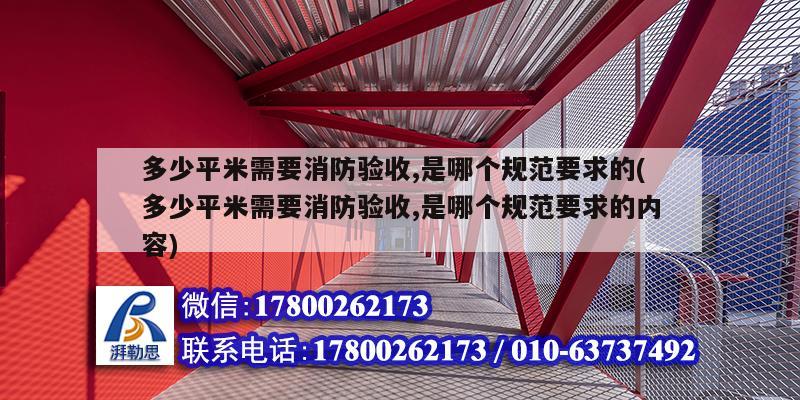 多少平米需要消防验收,是哪个规范要求的(多少平米需要消防验收,是哪个规范要求的内容)

湃勒思

微信:17800262173

联系电话:17800262173 / 010-63737492